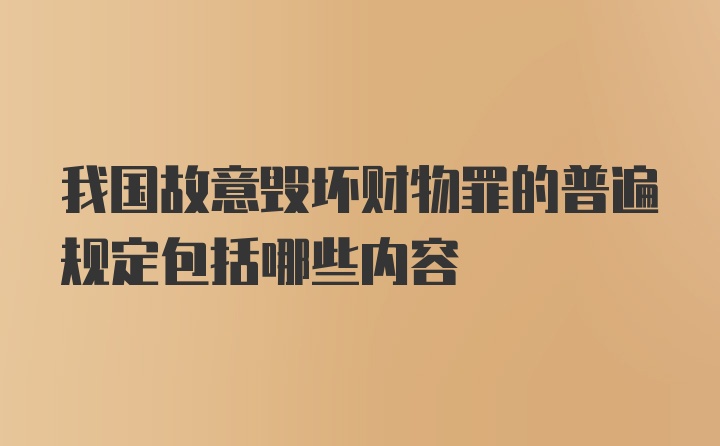 我国故意毁坏财物罪的普遍规定包括哪些内容